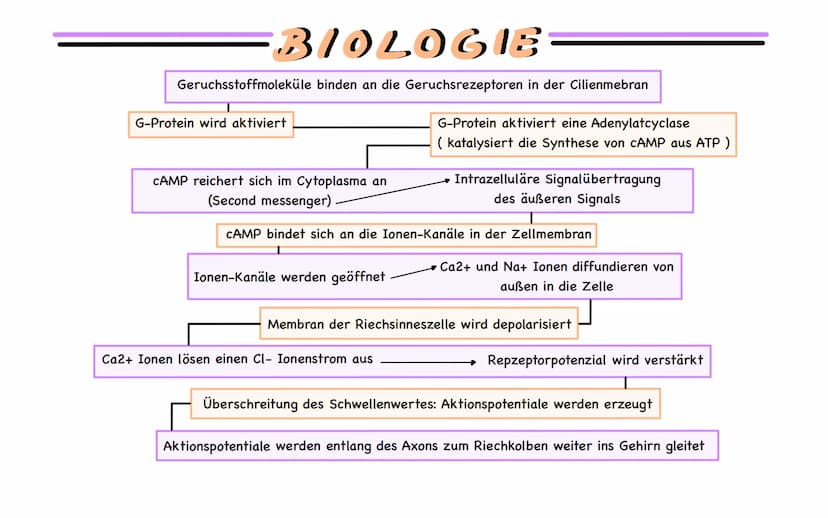 BIOLOGIE

Geruchsstoffmoleküle binden an die Geruchsrezeptoren in der Cilienmebran

G-Protein wird aktiviert

G-Protein aktiviert eine Adenylatcyclase ( katalysiert die Synthese von cAMP aus ATP )

cAMP reichert sich im Cytoplasma an (Second messenger)

Intrazelluläre Signalübertragung des äußeren Signals

cAMP bindet sich an die Ionen-Kanäle in der Zellmembran

Ionen-Kanäle werden geöffnet

Ca2+ und Na+ Ionen diffundieren von außen in die Zelle

Membran der Riechsinneszelle wird depolarisiert

Ca2+ Ionen lösen einen Cl- Ionenstrom aus

Repzeptorpotenzial wird verstärkt

Überschreitung des Schwellenwertes: Aktionspotentiale werden erzeugt

Aktionspotentiale werden entlang des Axons zum Riechkolben weiter ins Gehirn gleitet